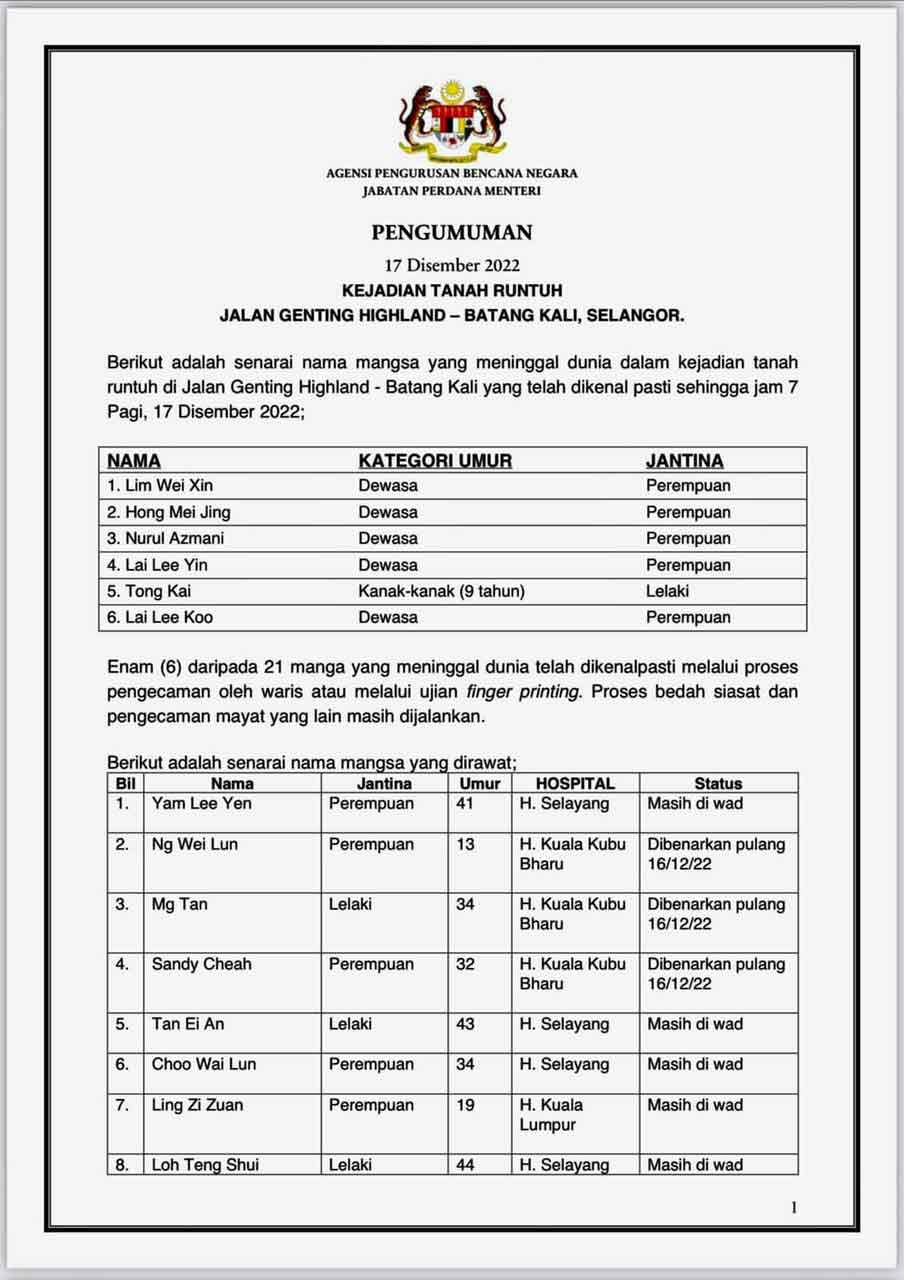 AGENSI PENGURUSAN BENCANA NEGARA
JABATAN PERDANA MENTERI

PENGUMUMAN

17 Disember 2022

KEJADIAN TANAH RUNTUH
JALAN GENTING HIGHLAND – BATANG KALI, SELANGOR.

Berikut adalah senarai nama mangsa yang meninggal dunia dalam kejadian tanah runtuh di Jalan Genting Highland - Batang Kali yang telah dikenal pasti sehingga jam 7 Pagi, 17 Disember 2022;

| NAMA | KATEGORI UMUR | JANTINA |
|---|---|---|
| 1. Lim Wei Xin | Dewasa | Perempuan |
| 2. Hong Mei Jing | Dewasa | Perempuan |
| 3. Nurul Azmani | Dewasa | Perempuan |
| 4. Lai Lee Yin | Dewasa | Perempuan |
| 5. Tong Kai | Kanak-kanak (9 tahun) | Lelaki |
| 6. Lai Lee Koo | Dewasa | Perempuan |

Enam (6) daripada 21 manga yang meninggal dunia telah dikenalpasti melalui proses pengecaman oleh waris atau melalui ujian finger printing. Proses bedah siasat dan pengecaman mayat yang lain masih dijalankan.

Berikut adalah senarai nama mangsa yang dirawat;

| Bil | Nama | Jantina | Umur | HOSPITAL | Status |
|---|---|---|---|---|---|
| 1. | Yam Lee Yen | Perempuan | 41 | H. Selayang | Masih di wad |
| 2. | Ng Wei Lun | Perempuan | 13 | H. Kuala Kubu Bharu | Dibenarkan pulang 16/12/22 |
| 3. | Mg Tan | Lelaki | 34 | H. Kuala Kubu Bharu | Dibenarkan pulang 16/12/22 |
| 4. | Sandy Cheah | Perempuan | 32 | H. Kuala Kubu Bharu | Dibenarkan pulang 16/12/22 |
| 5. | Tan Ei An | Lelaki | 43 | H. Selayang | Masih di wad |
| 6. | Choo Wai Lun | Perempuan | 34 | H. Selayang | Masih di wad |
| 7. | Ling Zi Zuan | Perempuan | 19 | H. Kuala Lumpur | Masih di wad |
| 8. | Loh Teng Shui | Lelaki | 44 | H. Selayang | Masih di wad |

1